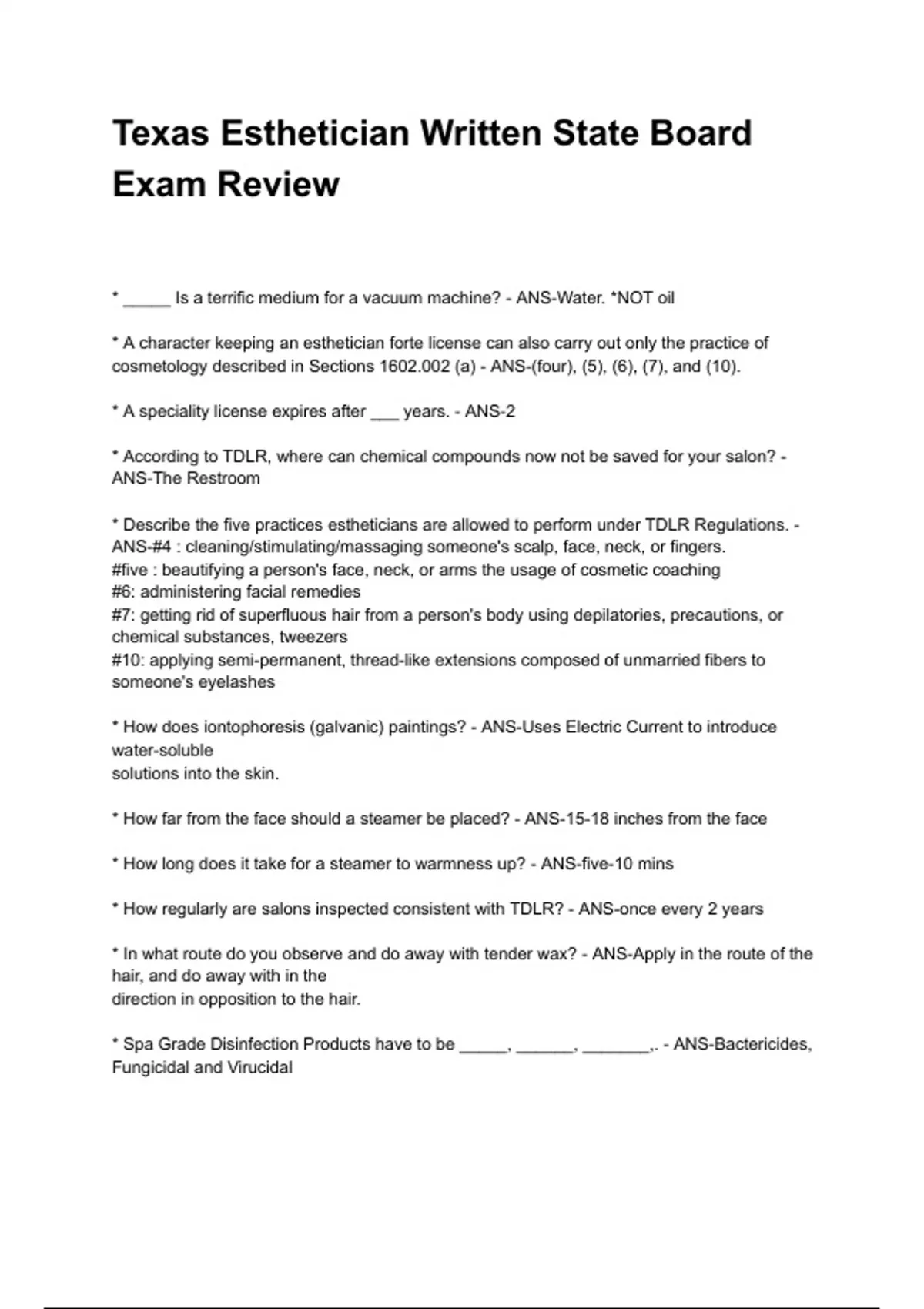 Texas Esthetician Written State Board Exam Review

* _____ Is a terrific medium for a vacuum machine? - ANS-Water. *NOT oil

* A character keeping an esthetician forte license can also carry out only the practice of cosmetology described in Sections 1602.002 (a) - ANS-(four), (5), (6), (7), and (10).

* A speciality license expires after ___ years. - ANS-2

* According to TDLR, where can chemical compounds now not be saved for your salon? - ANS-The Restroom

* Describe the five practices estheticians are allowed to perform under TDLR Regulations. - ANS-#4 : cleaning/stimulating/massaging someone's scalp, face, neck, or fingers.
#five : beautifying a person's face, neck, or arms the usage of cosmetic coaching
#6: administering facial remedies
#7: getting rid of superfluous hair from a person's body using depilatories, precautions, or chemical substances, tweezers
#10: applying semi-permanent, thread-like extensions composed of unmarried fibers to someone's eyelashes

* How does iontophoresis (galvanic) paintings? - ANS-Uses Electric Current to introduce water-soluble
solutions into the skin.

* How far from the face should a steamer be placed? - ANS-15-18 inches from the face

* How long does it take for a steamer to warmness up? - ANS-five-10 mins

* How regularly are salons inspected consistent with TDLR? - ANS-once every 2 years

* In what route do you observe and do away with tender wax? - ANS-Apply in the route of the hair, and do away with in the
direction in opposition to the hair.

* Spa Grade Disinfection Products have to be _____, ______, _______,. - ANS-Bactericides, Fungicidal and Virucidal